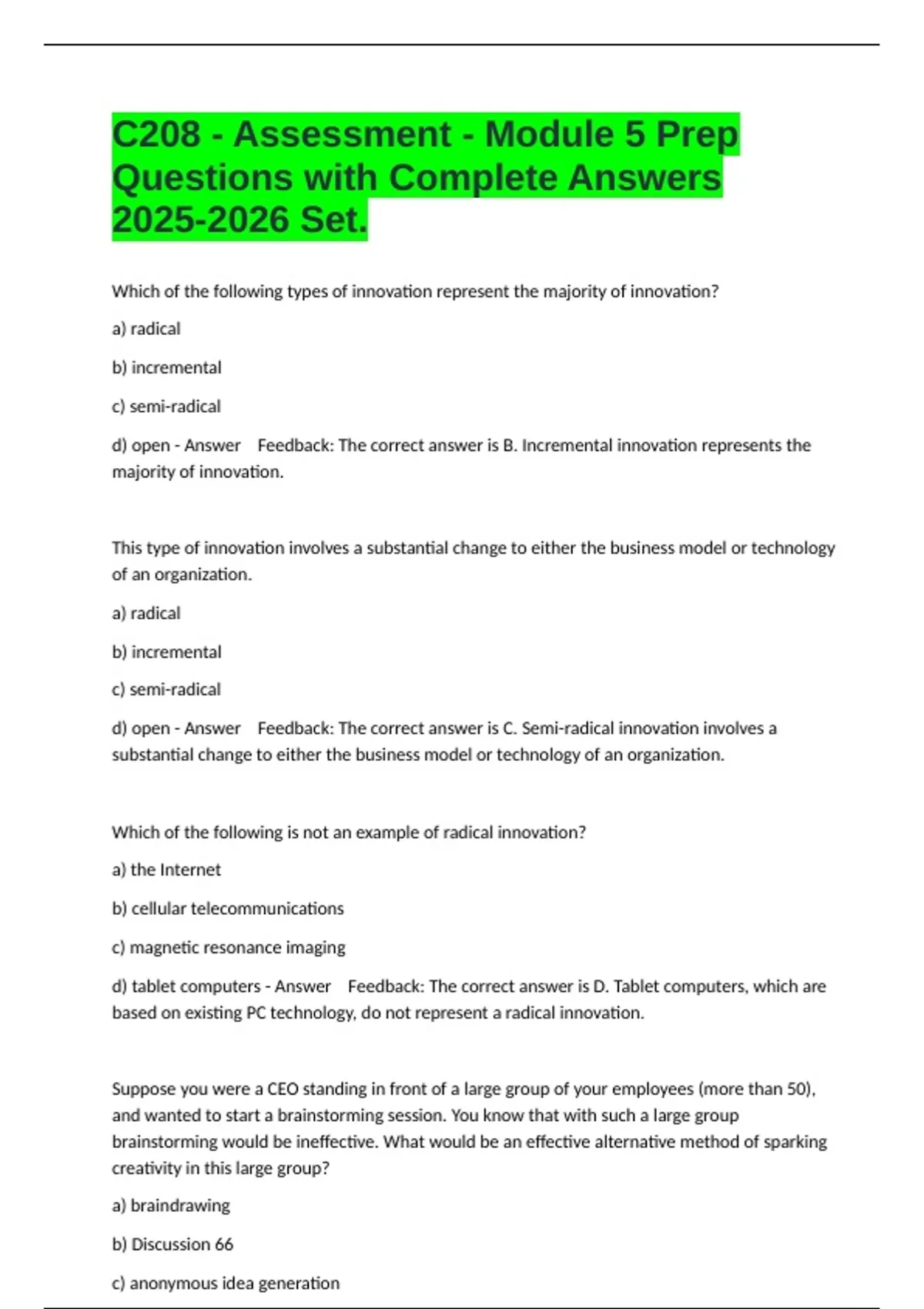 C208 - Assessment - Module 5 Prep Questions with Complete Answers 2025-2026 Set.

Which of the following types of innovation represent the majority of innovation?

a) radical

b) incremental

c) semi-radical

d) open - Answer Feedback: The correct answer is B. Incremental innovation represents the majority of innovation.

This type of innovation involves a substantial change to either the business model or technology of an organization.

a) radical

b) incremental

c) semi-radical

d) open - Answer Feedback: The correct answer is C. Semi-radical innovation involves a substantial change to either the business model or technology of an organization.

Which of the following is not an example of radical innovation?

a) the Internet

b) cellular telecommunications

c) magnetic resonance imaging

d) tablet computers - Answer Feedback: The correct answer is D. Tablet computers, which are based on existing PC technology, do not represent a radical innovation.

Suppose you were a CEO standing in front of a large group of your employees (more than 50), and wanted to start a brainstorming session. You know that with such a large group brainstorming would be ineffective. What would be an effective alternative method of sparking creativity in this large group?

a) braindrawing

b) Discussion 66

c) anonymous idea generation